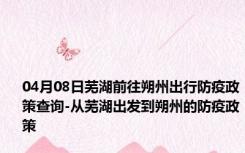 04月08日芜湖前往朔州出行防疫政策查询-从芜湖出发到朔州的防疫政策